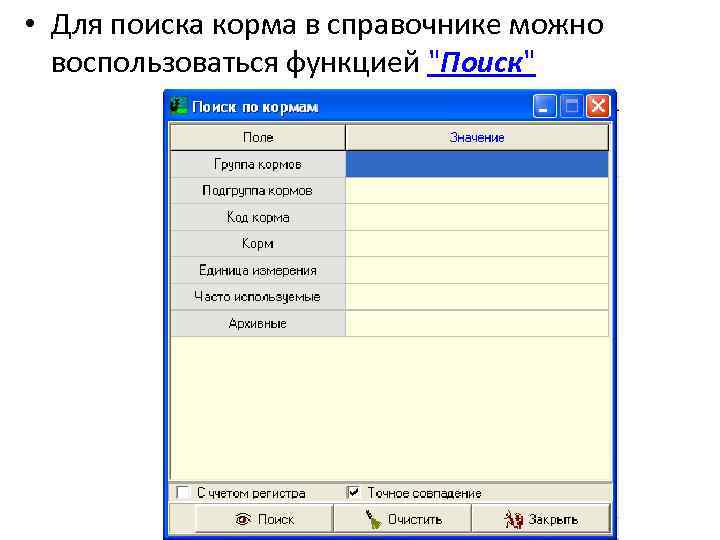 • Для поиска корма в справочнике можно воспользоваться функцией "Поиск"

Поиск по кормам

| Поле | Значение |
|---|---|
| Группа кормов | |
| Подгруппа кормов | |
| Код корма | |
| Корм | |
| Единица измерения | |
| Часто используемые | |
| Архивные | |

С учетом регистра
Точное совпадение

Поиск
Очистить
Закрыть